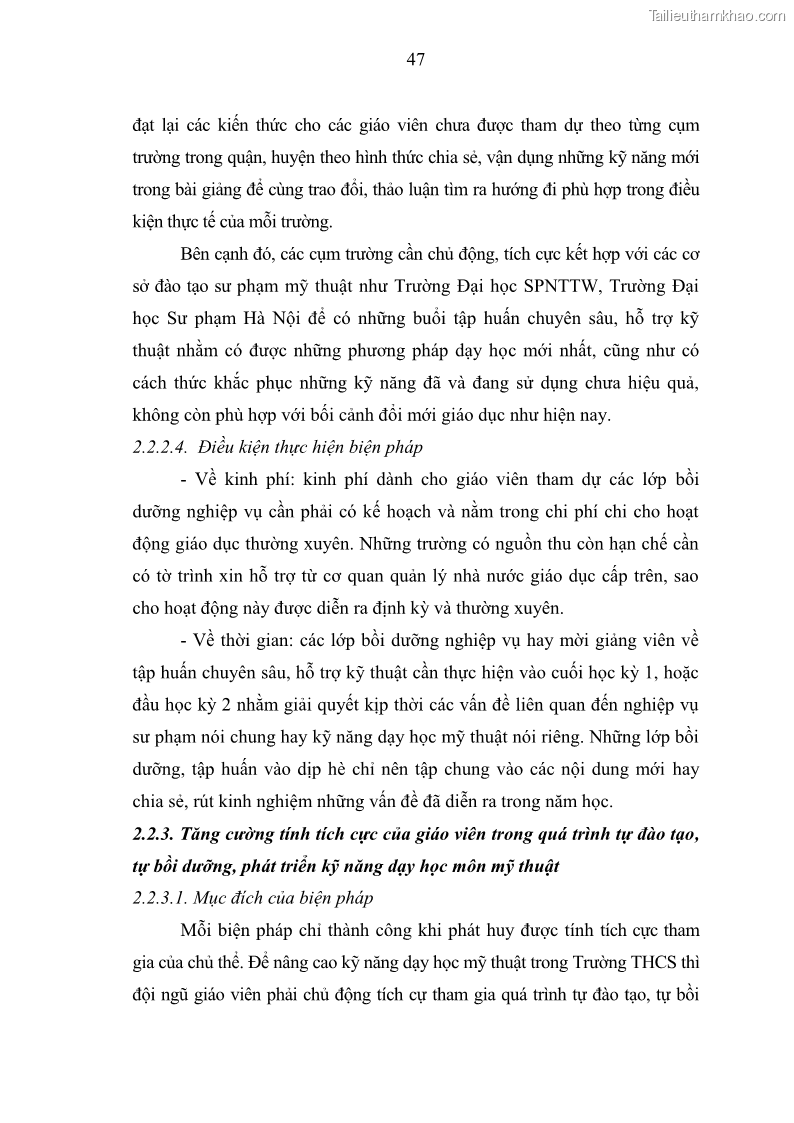 Tailieuthamkhao.com

47

đạt lại các kiến thức cho các giáo viên chưa được tham dự theo từng cụm trường trong quận, huyện theo hình thức chia sẻ, vận dụng những kỹ năng mới trong bài giảng để cùng trao đổi, thảo luận tìm ra hướng đi phù hợp trong điều kiện thực tế của mỗi trường.

Bên cạnh đó, các cụm trường cần chủ động, tích cực kết hợp với các cơ sở đào tạo sư phạm mỹ thuật như Trường Đại học SPNTTW, Trường Đại học Sư phạm Hà Nội để có những buổi tập huấn chuyên sâu, hỗ trợ kỹ thuật nhằm có được những phương pháp dạy học mới nhất, cũng như có cách thức khắc phục những kỹ năng đã và đang sử dụng chưa hiệu quả, không còn phù hợp với bối cảnh đổi mới giáo dục như hiện nay.

2.2.2.4. Điều kiện thực hiện biện pháp

- Về kinh phí: kinh phí dành cho giáo viên tham dự các lớp bồi dưỡng nghiệp vụ cần phải có kế hoạch và nằm trong chi phí chi cho hoạt động giáo dục thường xuyên. Những trường có nguồn thu còn hạn chế cần có tờ trình xin hỗ trợ từ cơ quan quản lý nhà nước giáo dục cấp trên, sao cho hoạt động này được diễn ra định kỳ và thường xuyên.

- Về thời gian: các lớp bồi dưỡng nghiệp vụ hay mời giảng viên về tập huấn chuyên sâu, hỗ trợ kỹ thuật cần thực hiện vào cuối học kỳ 1, hoặc đầu học kỳ 2 nhằm giải quyết kịp thời các vấn đề liên quan đến nghiệp vụ sư phạm nói chung hay kỹ năng dạy học mỹ thuật nói riêng. Những lớp bồi dưỡng, tập huấn vào dịp hè chỉ nên tập chung vào các nội dung mới hay chia sẻ, rút kinh nghiệm những vấn đề đã diễn ra trong năm học.

2.2.3. Tăng cường tính tích cực của giáo viên trong quá trình tự đào tạo, tự bồi dưỡng, phát triển kỹ năng dạy học môn mỹ thuật

2.2.3.1. Mục đích của biện pháp

Mỗi biện pháp chỉ thành công khi phát huy được tính tích cực tham gia của chủ thể. Để nâng cao kỹ năng dạy học mỹ thuật trong Trường THCS thì đội ngũ giáo viên phải chủ động tích cự tham gia quá trình tự đào tạo, tự bồi